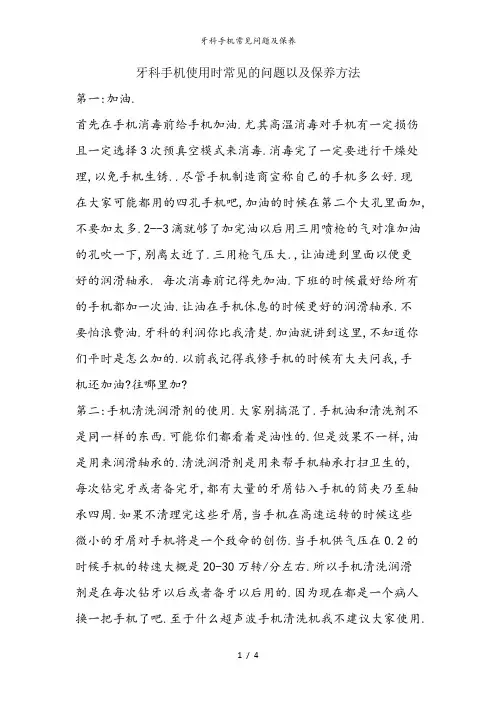 牙科手机常见问题及保养

牙科手机使用时常见的问题以及保养方法

第一:加油.

首先在手机消毒前给手机加油.尤其高温消毒对手机有一定损伤且一定选择3次预真空模式来消毒.消毒完了一定要进行干燥处理,以免手机生锈..尽管手机制造商宣称自己的手机多么好.现在大家可能都用的四孔手机吧,加油的时候在第二个大孔里面加,不要加太多.2--3滴就够了加完油以后用三用喷枪的气对准加油的孔吹一下,别离太近了.三用枪气压大.,让油进到里面以便更好的润滑轴承. 每次消毒前记得先加油.下班的时候最好给所有的手机都加一次油.让油在手机休息的时候更好的润滑轴承.不要怕浪费油.牙科的利润你比我清楚.加油就讲到这里,不知道你们平时是怎么加的.以前我记得我修手机的时候有大夫问我,手机还加油?往哪里加?

第二:手机清洗润滑剂的使用.大家别搞混了.手机油和清洗剂不是同一样的东西.可能你们都看着是油性的.但是效果不一样,油是用来润滑轴承的.清洗润滑剂是用来帮手机轴承打扫卫生的,每次钻完牙或者备完牙,都有大量的牙屑钻入手机的筒夹乃至轴承四周.如果不清理完这些牙屑,当手机在高速运转的时候这些微小的牙屑对手机将是一个致命的创伤.当手机供气压在0.2的时候手机的转速大概是20-30万转/分左右.所以手机清洗润滑剂是在每次钻牙以后或者备牙以后用的.因为现在都是一个病人换一把手机了吧.至于什么超声波手机清洗机我不建议大家使用.

1 / 4